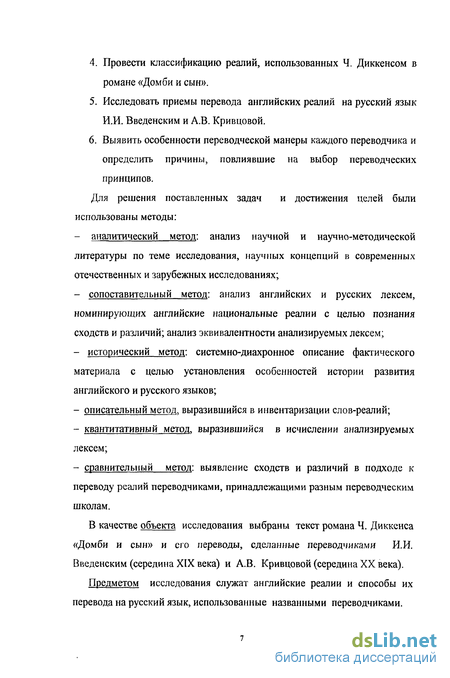 4. Провести классификацию реалий, использованных Ч. Диккенсом в романе «Домби и сын».

5. Исследовать приемы перевода английских реалий на русский язык И.И. Введенским и А.В. Кривцовой.

6. Выявить особенности переводческой манеры каждого переводчика и определить причины, повлиявшие на выбор переводческих принципов.

Для решения поставленных задач и достижения целей были использованы методы:

– аналитический метод: анализ научной и научно-методической литературы по теме исследования, научных концепций в современных отечественных и зарубежных исследованиях;

– сопоставительный метод: анализ английских и русских лексем, номинирующих английские национальные реалии с целью познания сходств и различий; анализ эквивалентности анализируемых лексем;

– исторический метод: системно-диахронное описание фактического материала с целью установления особенностей истории развития английского и русского языков;

– описательный метод, выразившийся в инвентаризации слов-реалий;

– квантитативный метод, выразившийся в исчислении анализируемых лексем;

– сравнительный метод: выявление сходств и различий в подходе к переводу реалий переводчиками, принадлежащими разным переводческим школам.

В качестве объекта исследования выбраны текст романа Ч. Диккенса «Домби и сын» и его переводы, сделанные переводчиками И.И. Введенским (середина XIX века) и А.В. Кривцовой (середина XX века).

Предметом исследования служат английские реалии и способы их перевода на русский язык, использованные названными переводчиками.

7

dsLib.net
библиотека диссертаций